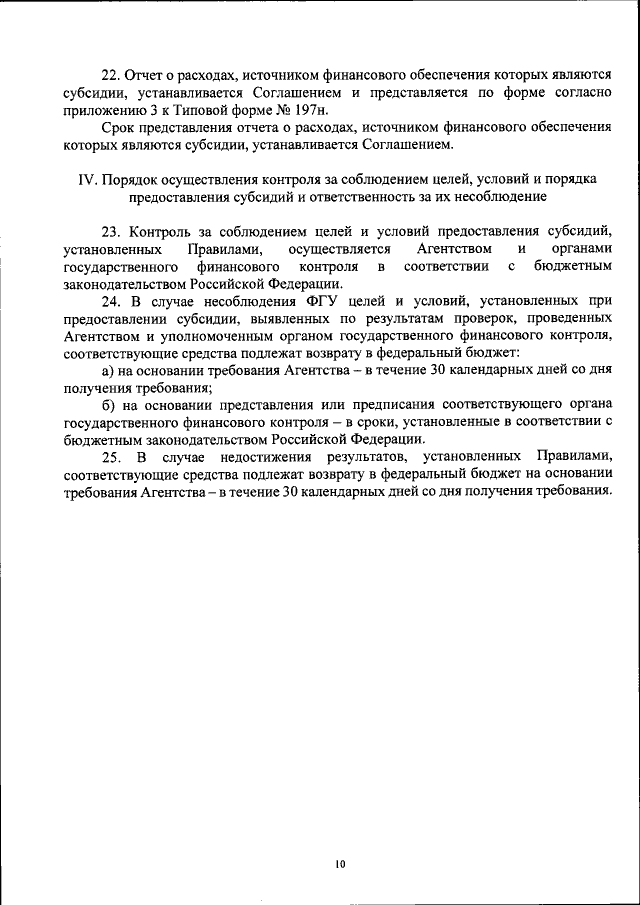 22. Отчет о расходах, источником финансового обеспечения которых являются субсидии, устанавливается Соглашением и представляется по форме согласно приложению 3 к Типовой форме № 197н.

Срок представления отчета о расходах, источником финансового обеспечения которых являются субсидии, устанавливается Соглашением.

IV. Порядок осуществления контроля за соблюдением целей, условий и порядка предоставления субсидий и ответственность за их несоблюдение

23. Контроль за соблюдением целей и условий предоставления субсидий, установленных Правилами, осуществляется Агентством и органами государственного финансового контроля в соответствии с бюджетным законодательством Российской Федерации.

24. В случае несоблюдения ФГУ целей и условий, установленных при предоставлении субсидии, выявленных по результатам проверок, проведенных Агентством и уполномоченным органом государственного финансового контроля, соответствующие средства подлежат возврату в федеральный бюджет:

а) на основании требования Агентства – в течение 30 календарных дней со дня получения требования;

б) на основании представления или предписания соответствующего органа государственного финансового контроля – в сроки, установленные в соответствии с бюджетным законодательством Российской Федерации.

25. В случае недостижения результатов, установленных Правилами, соответствующие средства подлежат возврату в федеральный бюджет на основании требования Агентства – в течение 30 календарных дней со дня получения требования.

10